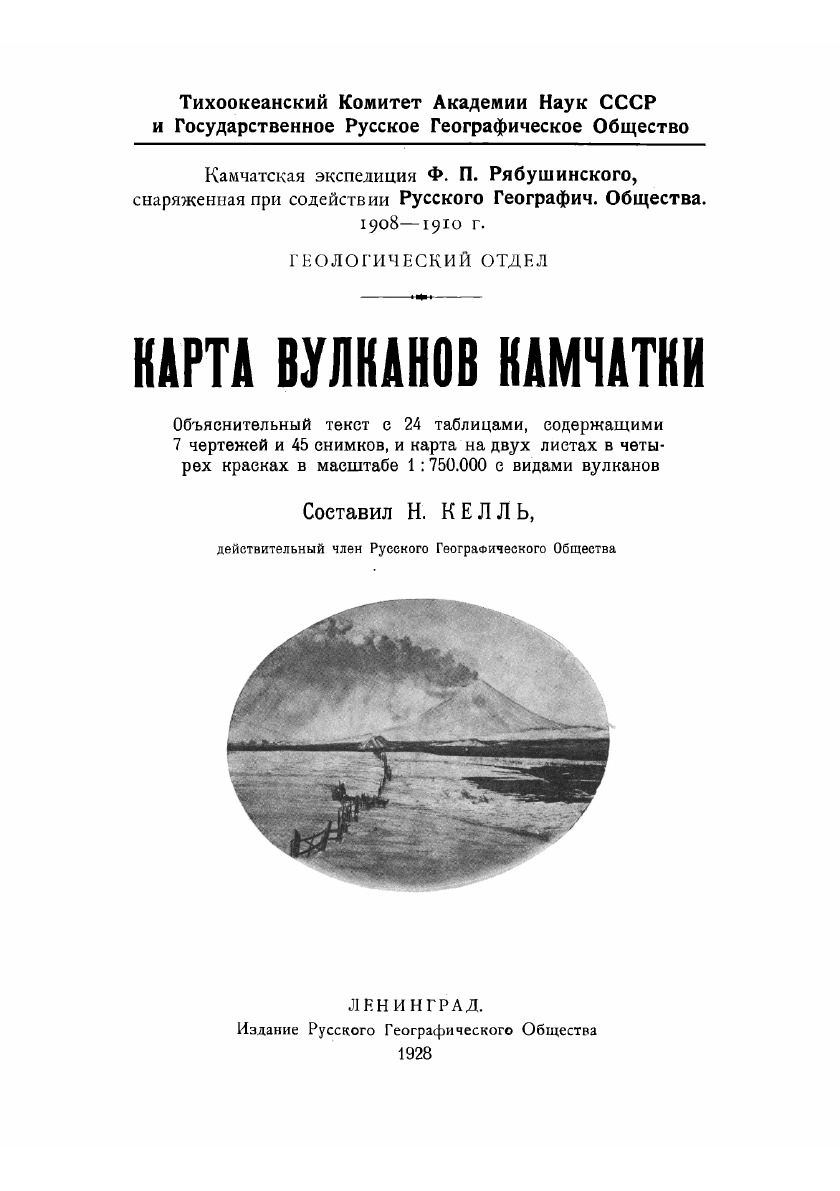 Тихоокеанский Комитет Академии Наук СССР и Государственное Русское Географическое Общество

Камчатская экспедиция Ф. П. Рябушинского, снаряженная при содействии Русского Географич. Общества. 1908—1910 г.

ГЕОЛОГИЧЕСКИЙ ОТДЕЛ

КАРТА ВУЛКАНОВ КАМЧАТКИ

Объяснительный текст с 24 таблицами, содержащими 7 чертежей и 45 снимков, и карта на двух листах в четырех красках в масштабе 1 : 750.000 с видами вулканов

Составил Н. КЕЛЛЬ,

действительный член Русского Географического Общества

ЛЕНИНГРАД.
Издание Русского Географического Общества
1928